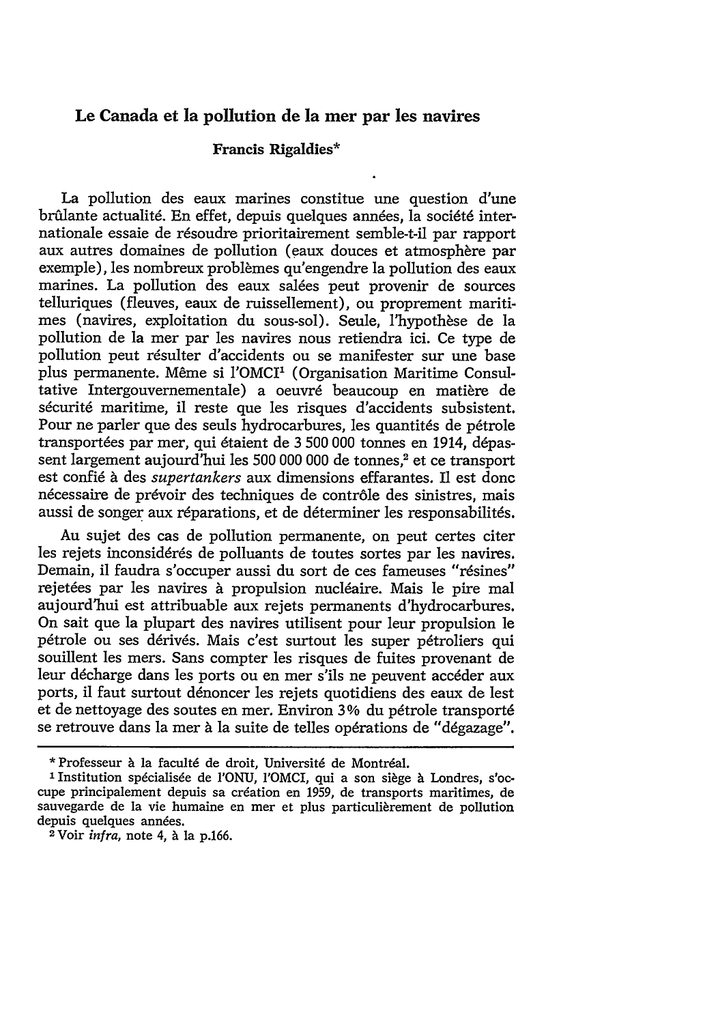 Le Canada et la pollution de la mer par les navires

Francis Rigaldies*

La pollution des eaux marines constitue une question d'une brûlante actualité. En effet, depuis quelques années, la société internationale essaie de résoudre prioritairement semble-t-il par rapport aux autres domaines de pollution (eaux douces et atmosphère par exemple), les nombreux problèmes qu'engendre la pollution des eaux marines. La pollution des eaux salées peut provenir de sources telluriques (fleuves, eaux de ruissellement), ou proprement maritimes (navires, exploitation du sous-sol). Seule, l'hypothèse de la pollution de la mer par les navires nous retiendra ici. Ce type de pollution peut résulter d'accidents ou se manifester sur une base plus permanente. Même si l'OMCI$^1$ (Organisation Maritime Consultative Intergouvernementale) a oeuvré beaucoup en matière de sécurité maritime, il reste que les risques d'accidents subsistent. Pour ne parler que des seuls hydrocarbures, les quantités de pétrole transportées par mer, qui étaient de 3 500 000 tonnes en 1914, dépassent largement aujourd'hui les 500 000 000 de tonnes,$^2$ et ce transport est confié à des supertankers aux dimensions effarantes. Il est donc nécessaire de prévoir des techniques de contrôle des sinistres, mais aussi de songer aux réparations, et de déterminer les responsabilités.

Au sujet des cas de pollution permanente, on peut certes citer les rejets inconsidérés de polluants de toutes sortes par les navires. Demain, il faudra s'occuper aussi du sort de ces fameuses "résines" rejetées par les navires à propulsion nucléaire. Mais le pire mal aujourd'hui est attribuable aux rejets permanents d'hydrocarbures. On sait que la plupart des navires utilisent pour leur propulsion le pétrole ou ses dérivés. Mais c'est surtout les super pétroliers qui souillent les mers. Sans compter les risques de fuites provenant de leur décharge dans les ports ou en mer s'ils ne peuvent accéder aux ports, il faut surtout dénoncer les rejets quotidiens des eaux de lest et de nettoyage des soutes en mer. Environ 3% du pétrole transporté se retrouve dans la mer à la suite de telles opérations de "dégazage".

* Professeur à la faculté de droit, Université de Montréal.
$^1$ Institution spécialisée de l'ONU, l'OMCI, qui a son siège à Londres, s'occupe principalement depuis sa création en 1959, de transports maritimes, de sauvegarde de la vie humaine en mer et plus particulièrement de pollution depuis quelques années.
$^2$ Voir infra, note 4, à la p.166.